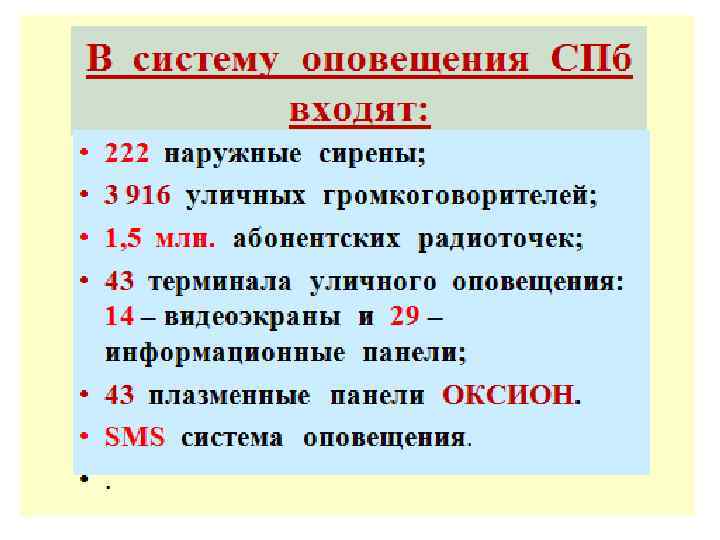 В систему оповещения СПб входят:

• 222 наружные сирены;
• 3 916 уличных громкоговорителей;
• 1,5 млн. абонентских радиоточек;
• 43 терминала уличного оповещения: 14 – видеоэкраны и 29 – информационные панели;
• 43 плазменные панели ОКСИОН.
• SMS система оповещения.
• .